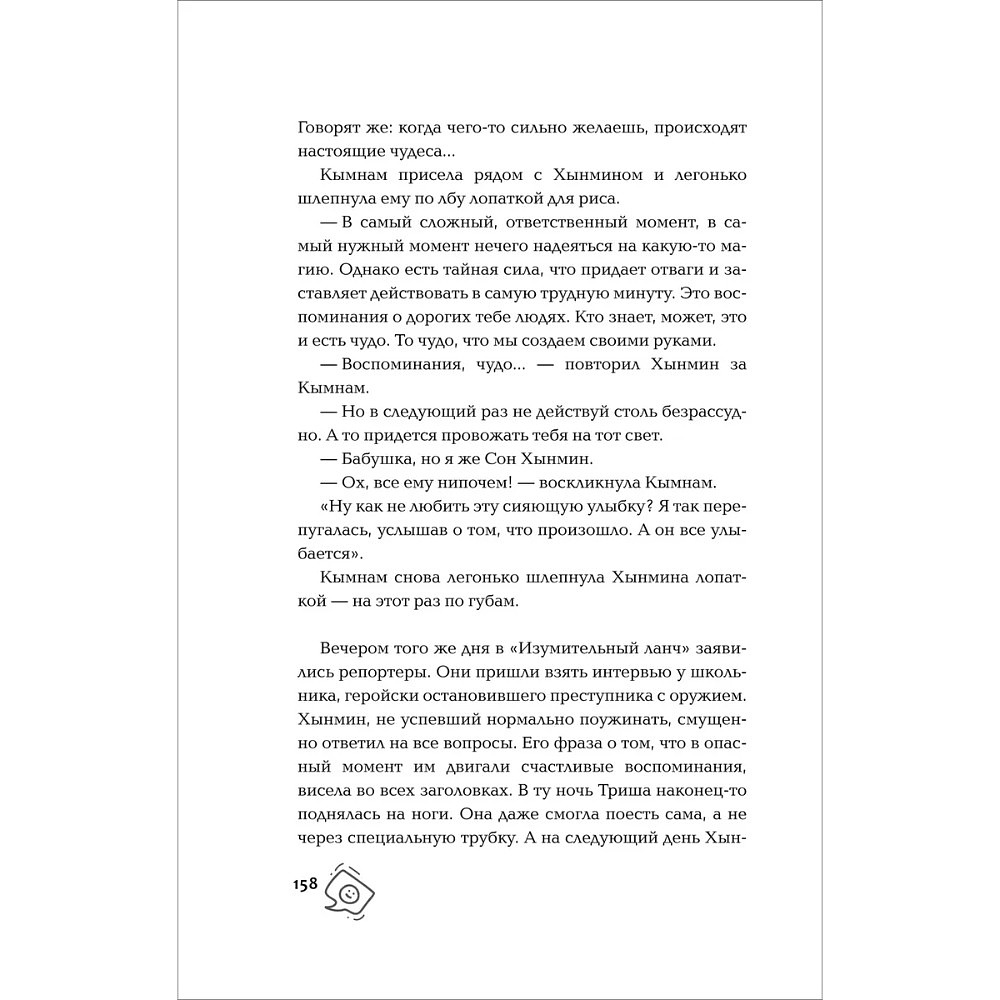 Говорят же: когда чего-то сильно желаешь, происходят настоящие чудеса...

Кымнам присела рядом с Хынмином и легонько шлепнула ему по лбу лопаткой для риса.

— В самый сложный, ответственный момент, в самый нужный момент нечего надеяться на какую-то магию. Однако есть тайная сила, что придает отваги и заставляет действовать в самую трудную минуту. Это воспоминания о дорогих тебе людях. Кто знает, может, это и есть чудо. То чудо, что мы создаем своими руками.

— Воспоминания, чудо... — повторил Хынмин за Кымнам.

— Но в следующий раз не действуй столь безрассудно. А то придется провожать тебя на тот свет.

— Бабушка, но я же Сон Хынмин.

— Ох, все ему нипочем! — воскликнула Кымнам.

«Ну как не любить эту сияющую улыбку? Я так перепугалась, услышав о том, что произошло. А он все улыбается».

Кымнам снова легонько шлепнула Хынмина лопаткой — на этот раз по губам.

Вечером того же дня в «Изумительный ланч» заявились репортеры. Они пришли взять интервью у школьника, геройски остановившего преступника с оружием. Хынмин, не успевший нормально поужинать, смущенно ответил на все вопросы. Его фраза о том, что в опасный момент им двигали счастливые воспоминания, висела во всех заголовках. В ту ночь Триша наконец-то поднялась на ноги. Она даже смогла поесть сама, а не через специальную трубку. А на следующий день Хын-

158